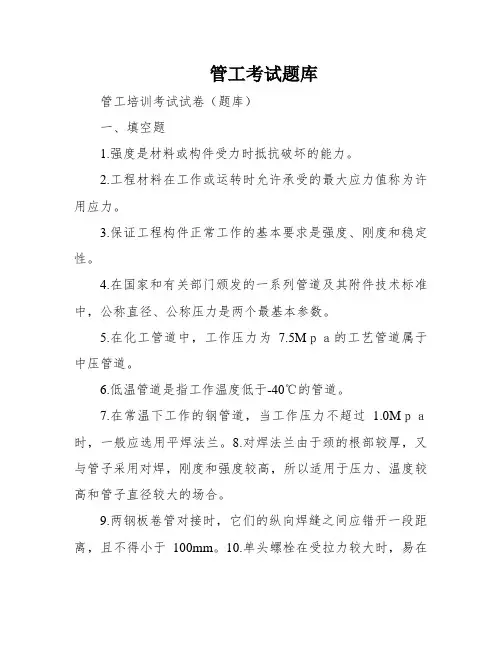 管工考试题库

管工培训考试试卷（题库）

一、填空题

1.强度是材料或构件受力时抵抗破坏的能力。

2.工程材料在工作或运转时允许承受的最大应力值称为许用应力。

3.保证工程构件正常工作的基本要求是强度、刚度和稳定性。

4.在国家和有关部门颁发的一系列管道及其附件技术标准中，公称直径、公称压力是两个最基本参数。

5.在化工管道中，工作压力为 7.5M p a 的工艺管道属于中压管道。

6.低温管道是指工作温度低于-40℃的管道。

7.在常温下工作的钢管道，当工作压力不超过 1.0M p a 时，一般应选用平焊法兰。8.对焊法兰由于颈的根部较厚，又与管子采用对焊，刚度和强度较高，所以适用于压力、温度较高和管子直径较大的场合。

9.两钢板卷管对接时，它们的纵向焊缝之间应错开一段距离，且不得小于 100mm。10.单头螺栓在受拉力较大时，易在